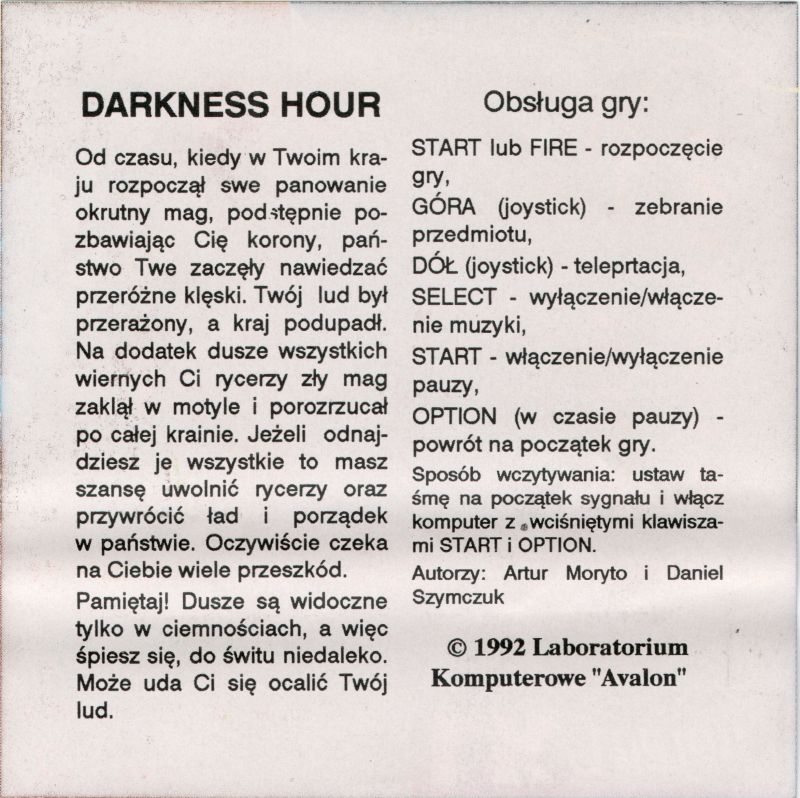 DARKNESS HOUR

Od czasu, kiedy w Twoim kraju rozpoczął swe panowanie okrutny mag, podstępnie pozbawiając Cię korony, państwo Twe zaczęły nawiedzać przeróżne klęski. Twój lud był przerażony, a kraj podupadł. Na dodatek dusze wszystkich wiernych Ci rycerzy zły mag zaklął w motyle i porozrzucał po całej krainie. Jeżeli odnajdziesz je wszystkie to masz szansę uwolnić rycerzy oraz przywrócić ład i porządek w państwie. Oczywiście czeka na Ciebie wiele przeszkód.

Pamiętaj! Dusze są widoczne tylko w ciemnościach, a więc śpiesz się, do świtu niedaleko. Może uda Ci się ocalić Twój lud.

Obsługa gry:

START lub FIRE - rozpoczęcie gry,
GÓRA (joystick) - zebranie przedmiotu,
DÓŁ (joystick) - teleprtacja,
SELECT - wyłączenie/włączenie muzyki,
START - włączenie/wyłączenie pauzy,
OPTION (w czasie pauzy) - powrót na początek gry.

Sposób wczytywania: ustaw taśmę na początek sygnału i włącz komputer z wciśniętymi klawiszami START i OPTION.

Autorzy: Artur Moryto i Daniel Szymczuk

© 1992 Laboratorium Komputerowe "Avalon"